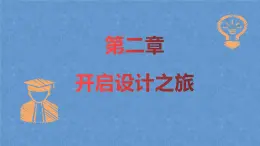 第二章

开启设计之旅